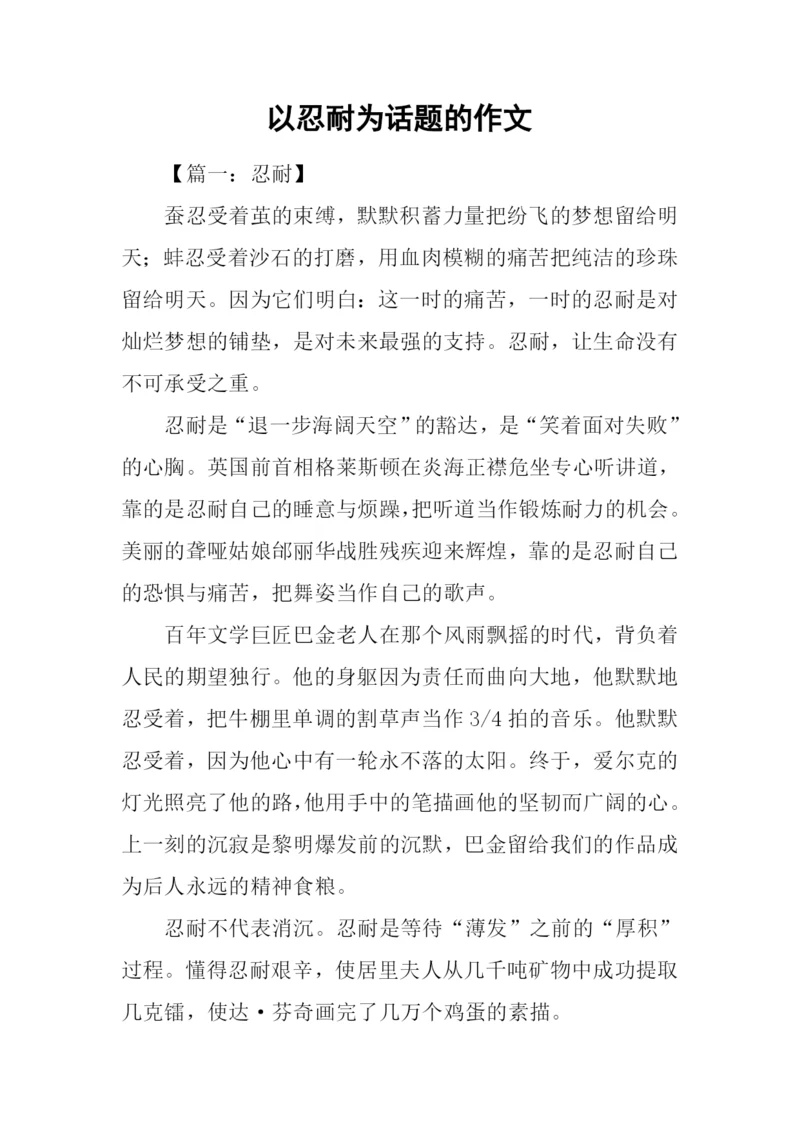 以忍耐为话题的作文

【篇一：忍耐】

蚕忍受着茧的束缚，默默积蓄力量把纷飞的梦想留给明天；蚌忍受着沙石的打磨，用血肉模糊的痛苦把纯洁的珍珠留给明天。因为它们明白：这一时的痛苦，一时的忍耐是对灿烂梦想的铺垫，是对未来最强的支持。忍耐，让生命没有不可承受之重。

忍耐是“退一步海阔天空”的豁达，是“笑着面对失败”的心胸。英国前首相格莱斯顿在炎海正襟危坐专心听讲道，靠的是忍耐自己的睡意与烦躁，把听道当作锻炼耐力的机会。美丽的聋哑姑娘邰丽华战胜残疾迎来辉煌，靠的是忍耐自己的恐惧与痛苦，把舞姿当作自己的歌声。

百年文学巨匠巴金老人在那个风雨飘摇的时代，背负着人民的期望独行。他的身躯因为责任而曲向大地，他默默地忍受着，把牛棚里单调的割草声当作 3/4 拍的音乐。他默默忍受着，因为他心中有一轮永不落的太阳。终于，爱尔克的灯光照亮了他的路，他用手中的笔描画他的坚韧而广阔的心。上一刻的沉寂是黎明爆发前的沉默，巴金留给我们的作品成为后人永远的精神食粮。

忍耐不代表消沉。忍耐是等待“薄发”之前的“厚积”过程。懂得忍耐艰辛，使居里夫人从几千吨矿物中成功提取几克镭，使达·芬奇画完了几万个鸡蛋的素描。